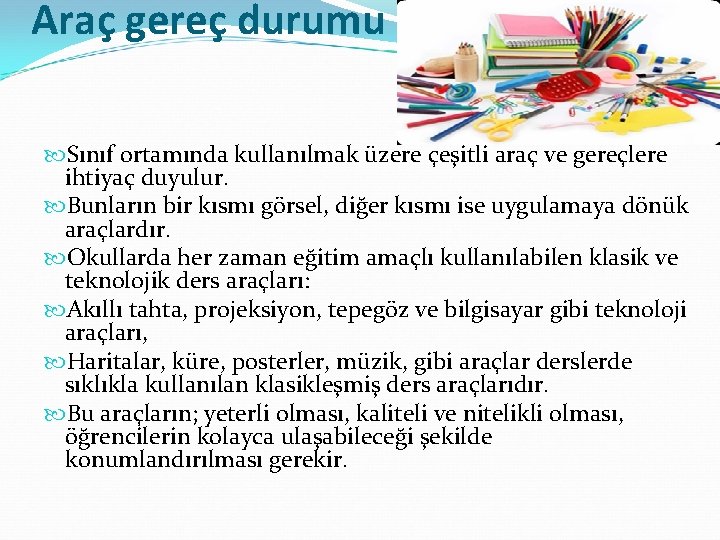 Araç gereç durumu

Sınıf ortamında kullanılmak üzere çeşitli araç ve gereçlere ihtiyaç duyulur.

Bunların bir kısmı görsel, diğer kısmı ise uygulamaya dönük araçlardır.

Okullarda her zaman eğitim amaçlı kullanılabilen klasik ve teknolojik ders araçları:

Akıllı tahta, projeksiyon, tepegöz ve bilgisayar gibi teknoloji araçları,

Haritalar, küre, posterler, müzik, gibi araçlar derslerde sıklıkla kullanılan klasikleşmiş ders araçlarıdır.

Bu araçların; yeterli olması, kaliteli ve nitelikli olması, öğrencilerin kolayca ulaşabileceği şekilde konumlandırılması gerekir.